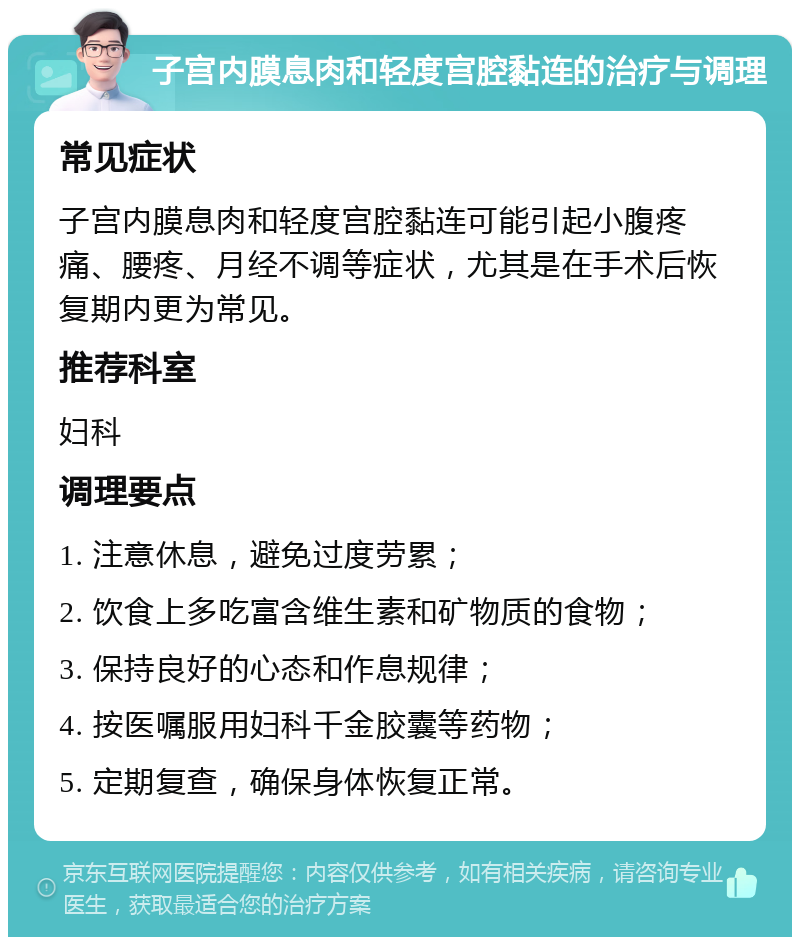 子宫内膜息肉和轻度宫腔黏连的治疗与调理

常见症状

子宫内膜息肉和轻度宫腔黏连可能引起小腹疼痛、腰疼、月经不调等症状，尤其是在手术后恢复期内更为常见。

推荐科室

妇科

调理要点

1. 注意休息，避免过度劳累；

2. 饮食上多吃富含维生素和矿物质的食物；

3. 保持良好的心态和作息规律；

4. 按医嘱服用妇科千金胶囊等药物；

5. 定期复查，确保身体恢复正常。

京东互联网医院提醒您：内容仅供参考，如有相关疾病，请咨询专业医生，获取最适合您的治疗方案